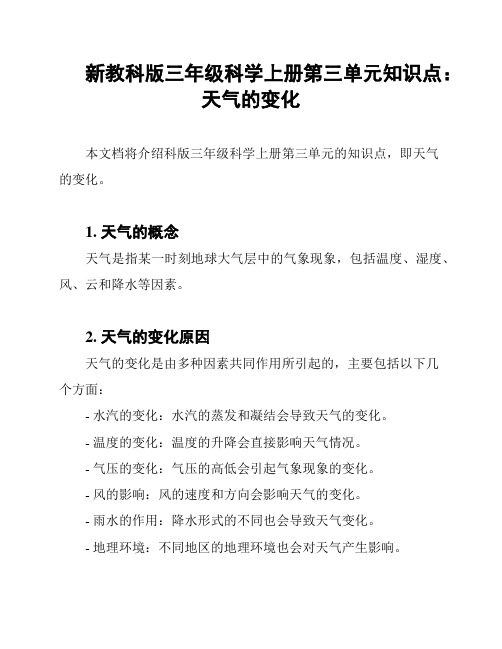 新教科版三年级科学上册第三单元知识点：天气的变化

本文档将介绍科版三年级科学上册第三单元的知识点，即天气的变化。

1. 天气的概念

天气是指某一时刻地球大气层中的气象现象，包括温度、湿度、风、云和降水等因素。

2. 天气的变化原因

天气的变化是由多种因素共同作用所引起的，主要包括以下几个方面：

- 水汽的变化：水汽的蒸发和凝结会导致天气的变化。

- 温度的变化：温度的升降会直接影响天气情况。

- 气压的变化：气压的高低会引起气象现象的变化。

- 风的影响：风的速度和方向会影响天气的变化。

- 雨水的作用：降水形式的不同也会导致天气变化。

- 地理环境：不同地区的地理环境也会对天气产生影响。